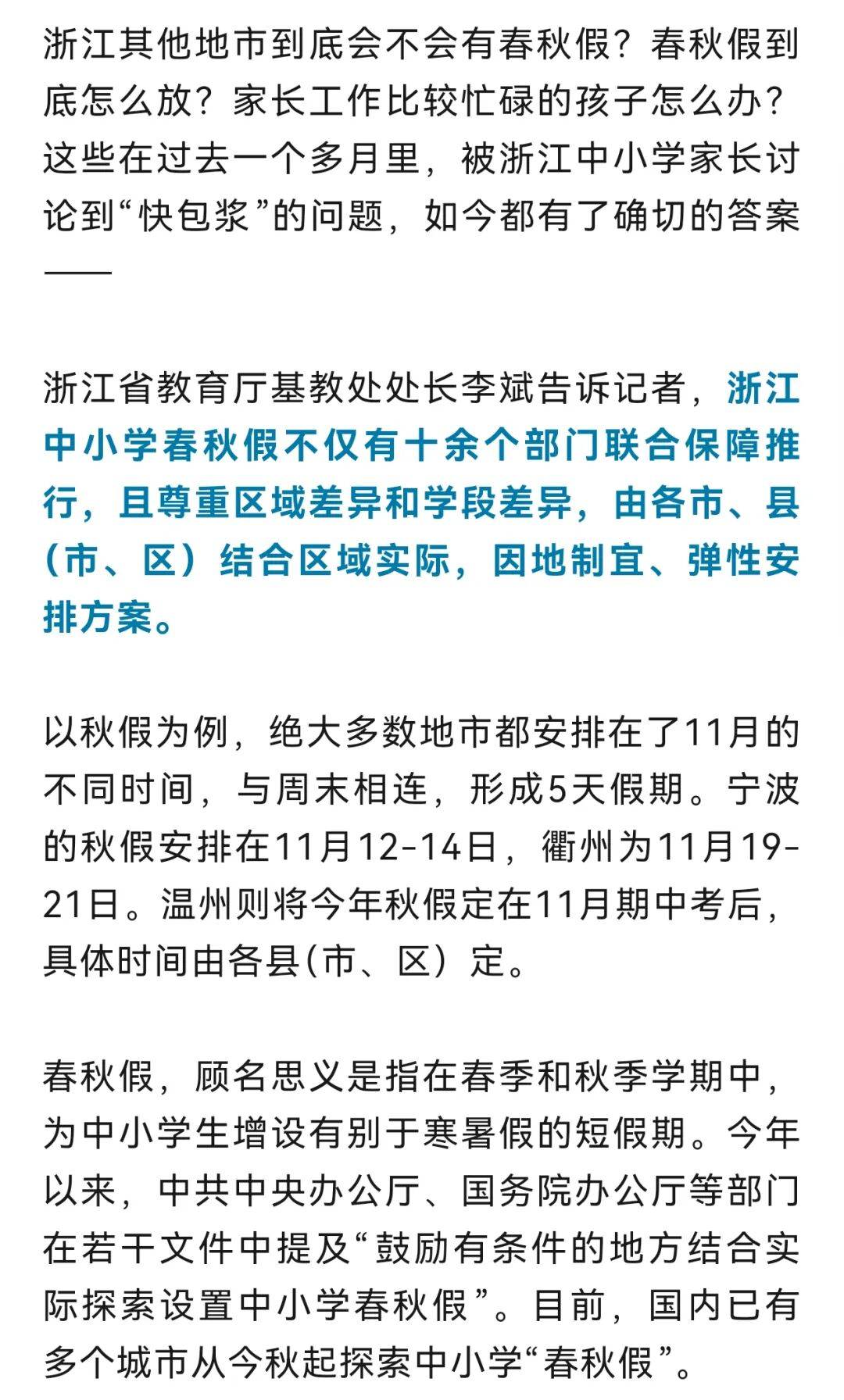 浙江其他地市到底会不会有春秋假？春秋假到底怎么放？家长工作比较忙碌的孩子怎么办？这些在过去一个多月里，被浙江中小学家长讨论到“快包浆”的问题，如今都有了确切的答案——

浙江省教育厅基教处处长李斌告诉记者，浙江中小学春秋假不仅有十余个部门联合保障推行，且尊重区域差异和学段差异，由各市、县（市、区）结合区域实际，因地制宜、弹性安排方案。

以秋假为例，绝大多数地市都安排在了11月的不同时间，与周末相连，形成5天假期。宁波的秋假安排在11月12-14日，衢州为11月19-21日。温州则将今年秋假定在11月期中考后，具体时间由各县(市、区）定。

春秋假，顾名思义是指在春季和秋季学期中，为中小学生增设有别于寒暑假的短假期。今年以来，中共中央办公厅、国务院办公厅等部门在若干文件中提及“鼓励有条件的地方结合实际探索设置中小学春秋假”。目前，国内已有多个城市从今秋起探索中小学“春秋假”。